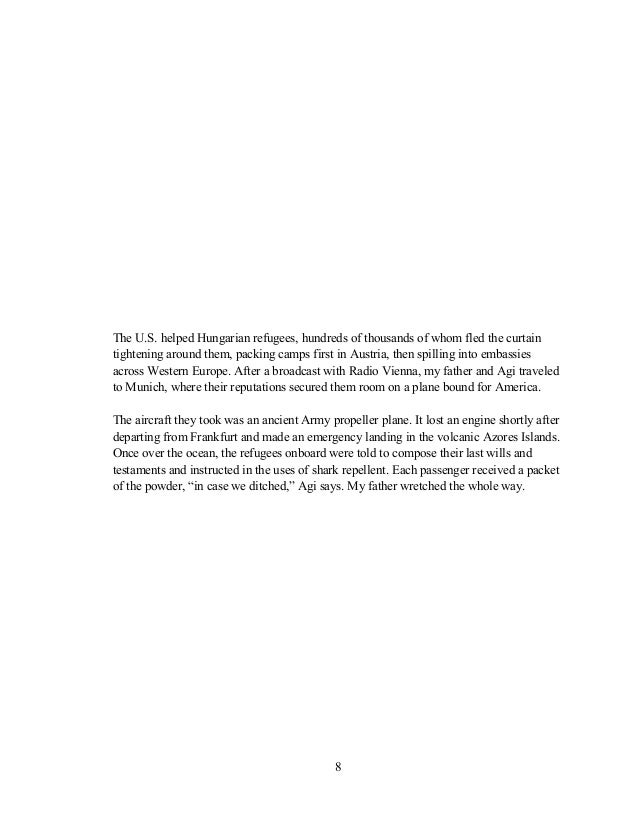 The U.S. helped Hungarian refugees, hundreds of thousands of whom fled the curtain tightening around them, packing camps first in Austria, then spilling into embassies across Western Europe. After a broadcast with Radio Vienna, my father and Agi traveled to Munich, where their reputations secured them room on a plane bound for America.

The aircraft they took was an ancient Army propeller plane. It lost an engine shortly after departing from Frankfurt and made an emergency landing in the volcanic Azores Islands. Once over the ocean, the refugees onboard were told to compose their last wills and testaments and instructed in the uses of shark repellent. Each passenger received a packet of the powder, “in case we ditched,” Agi says. My father wretched the whole way.

8